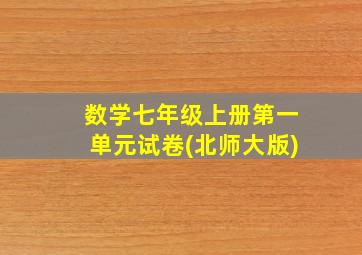 数学七年级上册第一单元试卷(北师大版)